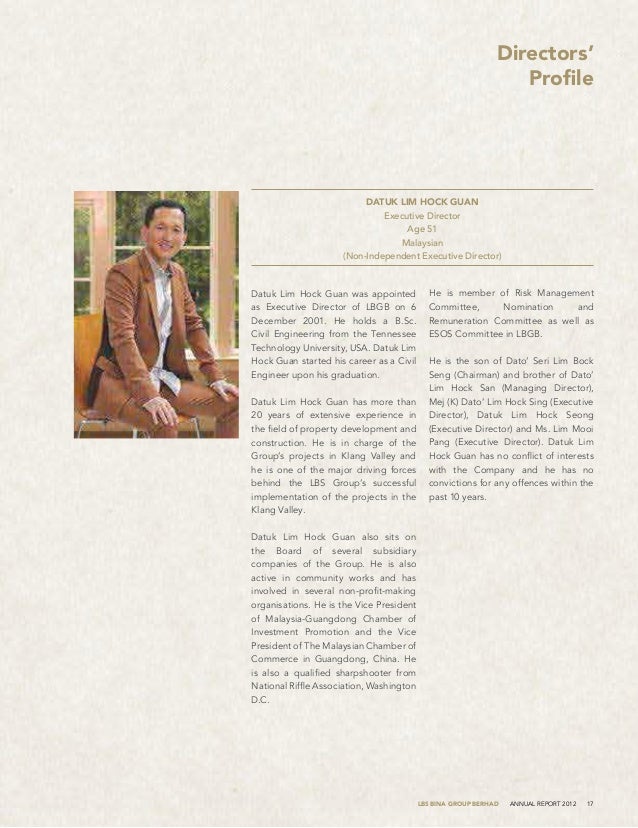 Directors' Profile

DATUK LIM HOCK GUAN
Executive Director
Age 51
Malaysian
(Non-Independent Executive Director)

Datuk Lim Hock Guan was appointed as Executive Director of LBGB on 6 December 2001. He holds a B.Sc. Civil Engineering from the Tennessee Technology University, USA. Datuk Lim Hock Guan started his career as a Civil Engineer upon his graduation.

Datuk Lim Hock Guan has more than 20 years of extensive experience in the field of property development and construction. He is in charge of the Group's projects in Klang Valley and he is one of the major driving forces behind the LBS Group's successful implementation of the projects in the Klang Valley.

Datuk Lim Hock Guan also sits on the Board of several subsidiary companies of the Group. He is also active in community works and has involved in several non-profit-making organisations. He is the Vice President of Malaysia-Guangdong Chamber of Investment Promotion and the Vice President of The Malaysian Chamber of Commerce in Guangdong, China. He is also a qualified sharpshooter from National Riffle Association, Washington D.C.

He is member of Risk Management Committee, Nomination and Remuneration Committee as well as ESOS Committee in LBGB.

He is the son of Dato' Seri Lim Bock Seng (Chairman) and brother of Dato' Lim Hock San (Managing Director), Mej (K) Dato' Lim Hock Sing (Executive Director), Datuk Lim Hock Seong (Executive Director) and Ms. Lim Mooi Pang (Executive Director). Datuk Lim Hock Guan has no conflict of interests with the Company and he has no convictions for any offences within the past 10 years.

LBS BINA GROUP BERHAD ANNUAL REPORT 2012 17